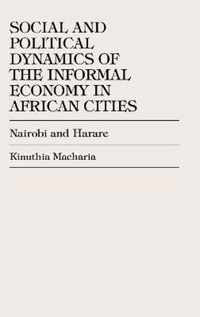 SOCIAL AND POLITICAL DYNAMICS OF THE INFORMAL ECONOMY IN AFRICAN CITIES

Nairobi and Harare

Kinuthia Macharia